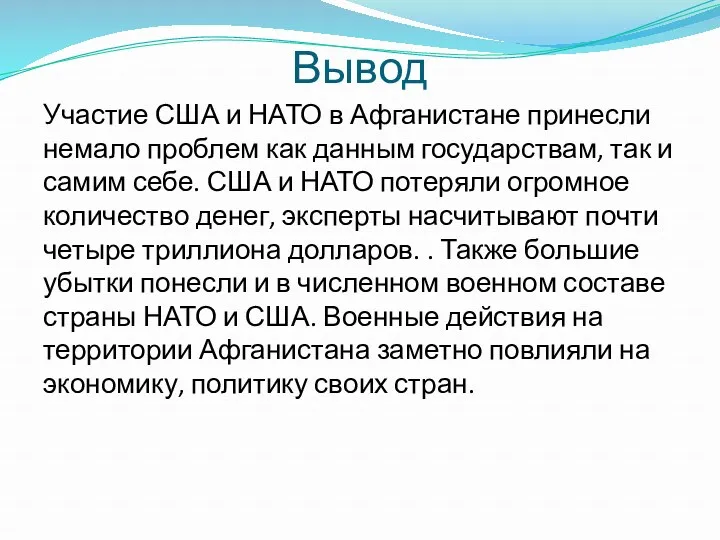 Вывод

Участие США и НАТО в Афганистане принесли немало проблем как данным государствам, так и самим себе. США и НАТО потеряли огромное количество денег, эксперты насчитывают почти четыре триллиона долларов. . Также большие убытки понесли и в численном военном составе страны НАТО и США. Военные действия на территории Афганистана заметно повлияли на экономику, политику своих стран.